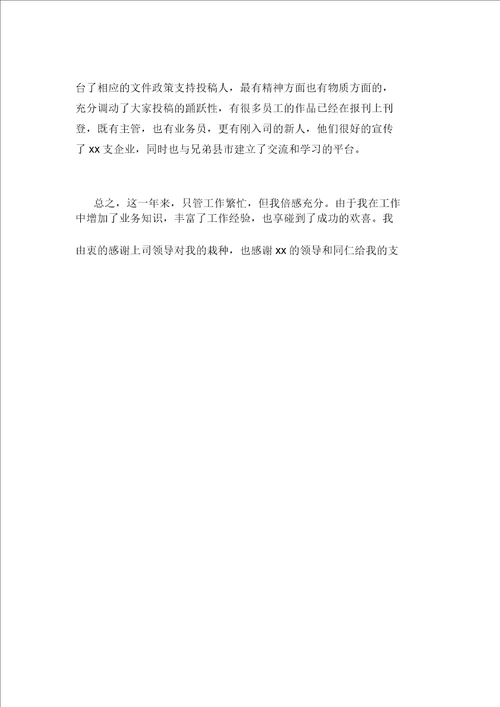 台了相应的文件政策支持投稿人，最有精神方面也有物质方面的，充分调动了大家投稿的踊跃性，有很多员工的作品已经在报刊上刊登，既有主管，也有业务员，更有刚入司的新人，他们很好的宣传了 xx 支企业，同时也与兄弟县市建立了交流和学习的平台。

总之，这一年来，只管工作繁忙，但我倍感充分。由于我在工作中增加了业务知识，丰富了工作经验，也享碰到了成功的欢喜。我由衷的感谢上司领导对我的栽种，也感谢 xx 的领导和同仁给我的支